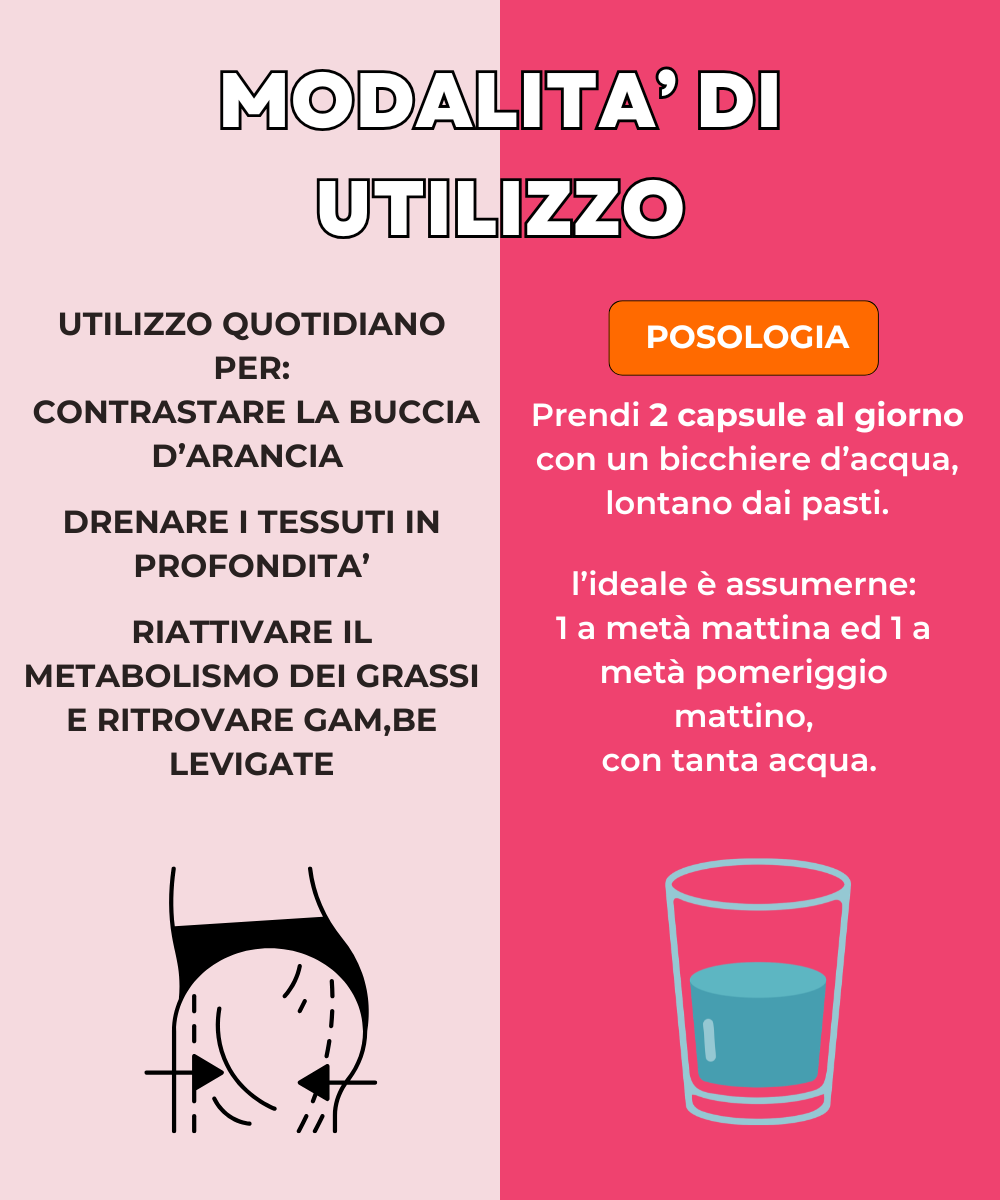 MODALITA' DI UTILIZZO

UTILIZZO QUOTIDIANO PER:
CONTRASTARE LA BUCCIA D'ARANCIA

DRENARE I TESSUTI IN PROFONDITA'

RIATTIVARE IL METABOLISMO DEI GRASSI E RITROVARE GAM,BE LEVIGATE

POSOLOGIA

Prendi 2 capsule al giorno con un bicchiere d'acqua, lontano dai pasti.

l'ideale è assumerne:
1 a metà mattina ed 1 a metà pomeriggio
mattino,
con tanta acqua.